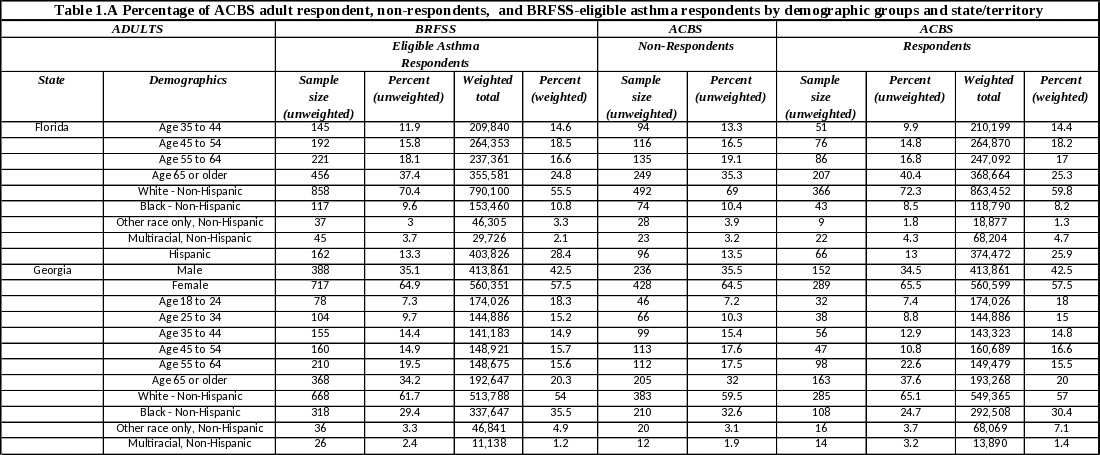 Table 1.A Percentage of ACBS adult respondent, non-respondents, and BRFSS-eligible asthma respondents by demographic groups and state/territory

| ADULTS | | BRFSS | | | | ACBS | | ACBS | | | |
|---|---|---|---|---|---|---|---|---|---|---|---|
| | | Eligible Asthma Respondents | | | | Non-Respondents | | Respondents | | | |
| State | Demographics | Sample size (unweighted) | Percent (unweighted) | Weighted total | Percent (weighted) | Sample size (unweighted) | Percent (unweighted) | Sample size (unweighted) | Percent (unweighted) | Weighted total | Percent (weighted) |
| Florida | Age 35 to 44 | 145 | 11.9 | 209,840 | 14.6 | 94 | 13.3 | 51 | 9.9 | 210,199 | 14.4 |
| | Age 45 to 54 | 192 | 15.8 | 264,353 | 18.5 | 116 | 16.5 | 76 | 14.8 | 264,870 | 18.2 |
| | Age 55 to 64 | 221 | 18.1 | 237,361 | 16.6 | 135 | 19.1 | 86 | 16.8 | 247,092 | 17 |
| | Age 65 or older | 456 | 37.4 | 355,581 | 24.8 | 249 | 35.3 | 207 | 40.4 | 368,664 | 25.3 |
| | White - Non-Hispanic | 858 | 70.4 | 790,100 | 55.5 | 492 | 69 | 366 | 72.3 | 863,452 | 59.8 |
| | Black - Non-Hispanic | 117 | 9.6 | 153,460 | 10.8 | 74 | 10.4 | 43 | 8.5 | 118,790 | 8.2 |
| | Other race only, Non-Hispanic | 37 | 3 | 46,305 | 3.3 | 28 | 3.9 | 9 | 1.8 | 18,877 | 1.3 |
| | Multiracial, Non-Hispanic | 45 | 3.7 | 29,726 | 2.1 | 23 | 3.2 | 22 | 4.3 | 68,204 | 4.7 |
| | Hispanic | 162 | 13.3 | 403,826 | 28.4 | 96 | 13.5 | 66 | 13 | 374,472 | 25.9 |
| Georgia | Male | 388 | 35.1 | 413,861 | 42.5 | 236 | 35.5 | 152 | 34.5 | 413,861 | 42.5 |
| | Female | 717 | 64.9 | 560,351 | 57.5 | 428 | 64.5 | 289 | 65.5 | 560,599 | 57.5 |
| | Age 18 to 24 | 78 | 7.3 | 174,026 | 18.3 | 46 | 7.2 | 32 | 7.4 | 174,026 | 18 |
| | Age 25 to 34 | 104 | 9.7 | 144,886 | 15.2 | 66 | 10.3 | 38 | 8.8 | 144,886 | 15 |
| | Age 35 to 44 | 155 | 14.4 | 141,183 | 14.9 | 99 | 15.4 | 56 | 12.9 | 143,323 | 14.8 |
| | Age 45 to 54 | 160 | 14.9 | 148,921 | 15.7 | 113 | 17.6 | 47 | 10.8 | 160,689 | 16.6 |
| | Age 55 to 64 | 210 | 19.5 | 148,675 | 15.6 | 112 | 17.5 | 98 | 22.6 | 149,479 | 15.5 |
| | Age 65 or older | 368 | 34.2 | 192,647 | 20.3 | 205 | 32 | 163 | 37.6 | 193,268 | 20 |
| | White - Non-Hispanic | 668 | 61.7 | 513,788 | 54 | 383 | 59.5 | 285 | 65.1 | 549,365 | 57 |
| | Black - Non-Hispanic | 318 | 29.4 | 337,647 | 35.5 | 210 | 32.6 | 108 | 24.7 | 292,508 | 30.4 |
| | Other race only, Non-Hispanic | 36 | 3.3 | 46,841 | 4.9 | 20 | 3.1 | 16 | 3.7 | 68,069 | 7.1 |
| | Multiracial, Non-Hispanic | 26 | 2.4 | 11,138 | 1.2 | 12 | 1.9 | 14 | 3.2 | 13,890 | 1.4 |